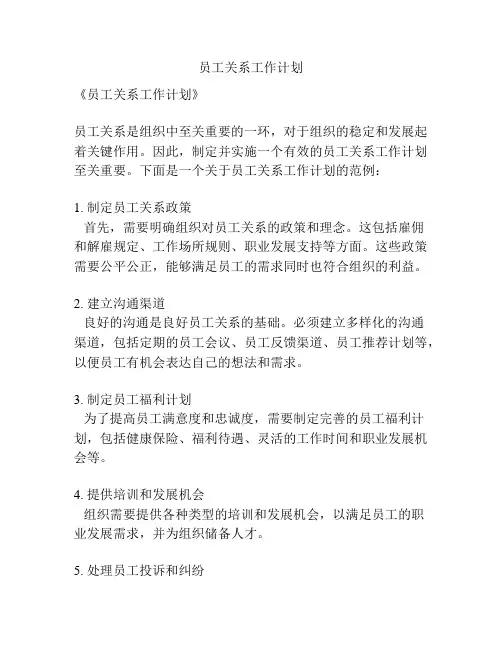 员工关系工作计划

《员工关系工作计划》

员工关系是组织中至关重要的一环，对于组织的稳定和发展起着关键作用。因此，制定并实施一个有效的员工关系工作计划至关重要。下面是一个关于员工关系工作计划的范例：

1. 制定员工关系政策
首先，需要明确组织对员工关系的政策和理念。这包括雇佣和解雇规定、工作场所规则、职业发展支持等方面。这些政策需要公平公正，能够满足员工的需求同时也符合组织的利益。

2. 建立沟通渠道
良好的沟通是良好员工关系的基础。必须建立多样化的沟通渠道，包括定期的员工会议、员工反馈渠道、员工推荐计划等，以便员工有机会表达自己的想法和需求。

3. 制定员工福利计划
为了提高员工满意度和忠诚度，需要制定完善的员工福利计划，包括健康保险、福利待遇、灵活的工作时间和职业发展机会等。

4. 提供培训和发展机会
组织需要提供各种类型的培训和发展机会，以满足员工的职业发展需求，并为组织储备人才。

5. 处理员工投诉和纠纷